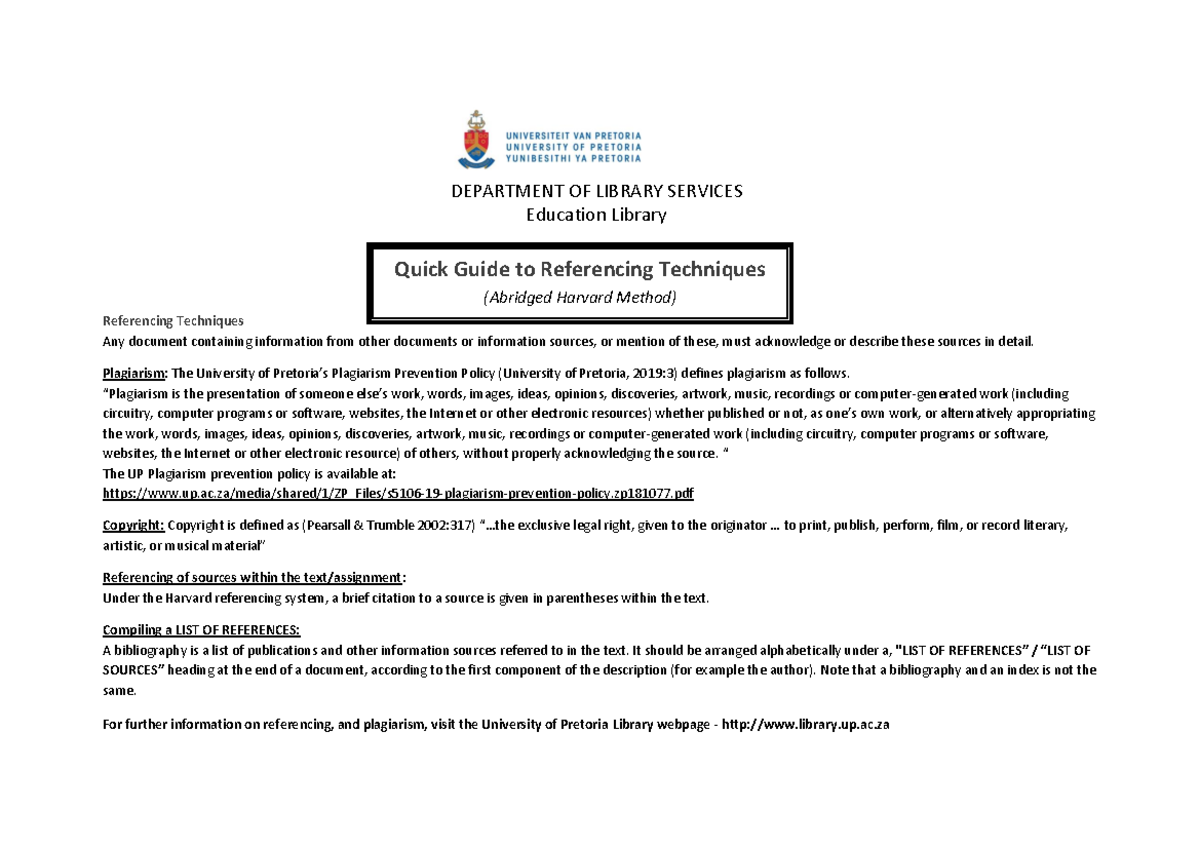 UNIVERSITEIT VAN PRETORIA
UNIVERSITY OF PRETORIA
YUNIBESITHI YA PRETORIA

DEPARTMENT OF LIBRARY SERVICES
Education Library

Quick Guide to Referencing Techniques
(Abridged Harvard Method)

Referencing Techniques
Any document containing information from other documents or information sources, or mention of these, must acknowledge or describe these sources in detail.

Plagiarism: The University of Pretoria's Plagiarism Prevention Policy (University of Pretoria, 2019:3) defines plagiarism as follows.
"Plagiarism is the presentation of someone else's work, words, images, ideas, opinions, discoveries, artwork, music, recordings or computer-generated work (including circuitry, computer programs or software, websites, the Internet or other electronic resources) whether published or not, as one's own work, or alternatively appropriating the work, words, images, ideas, opinions, discoveries, artwork, music, recordings or computer-generated work (including circuitry, computer programs or software, websites, the Internet or other electronic resource) of others, without properly acknowledging the source. "
The UP Plagiarism prevention policy is available at:
https://www.up.ac.za/media/shared/1/ZP_Files/s5106-19-plagiarism-prevention-policy.zp181077.pdf

Copyright: Copyright is defined as (Pearsall & Trumble 2002:317) "...the exclusive legal right, given to the originator ... to print, publish, perform, film, or record literary, artistic, or musical material"

Referencing of sources within the text/assignment:
Under the Harvard referencing system, a brief citation to a source is given in parentheses within the text.

Compiling a LIST OF REFERENCES:
A bibliography is a list of publications and other information sources referred to in the text. It should be arranged alphabetically under a, "LIST OF REFERENCES" / "LIST OF SOURCES" heading at the end of a document, according to the first component of the description (for example the author). Note that a bibliography and an index is not the same.

For further information on referencing, and plagiarism, visit the University of Pretoria Library webpage - http://www.library.up.ac.za